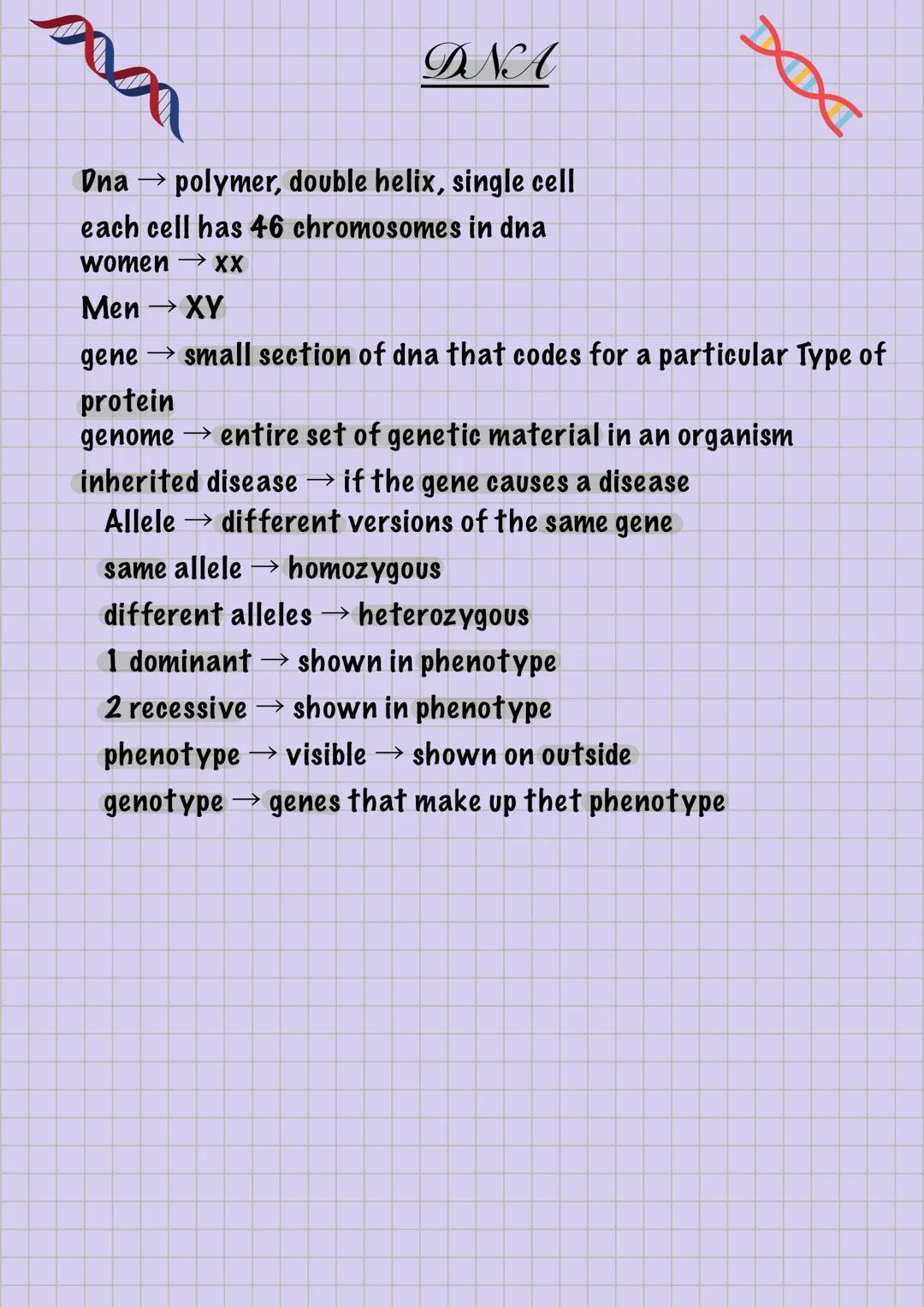 DNA

Dna → polymer, double helix, single cell
each cell has 46 chromosomes in dna
women → xx
Men → XY
gene → small section of dna that codes for a particular Type of protein
genome → entire set of genetic material in an organism
inherited disease → if the gene causes a disease
Allele → different versions of the same gene
same allele → homozygous
different alleles → heterozygous
1 dominant → shown in phenotype
2 recessive → shown in phenotype
phenotype → visible → shown on outside
genotype → genes that make up thet phenotype